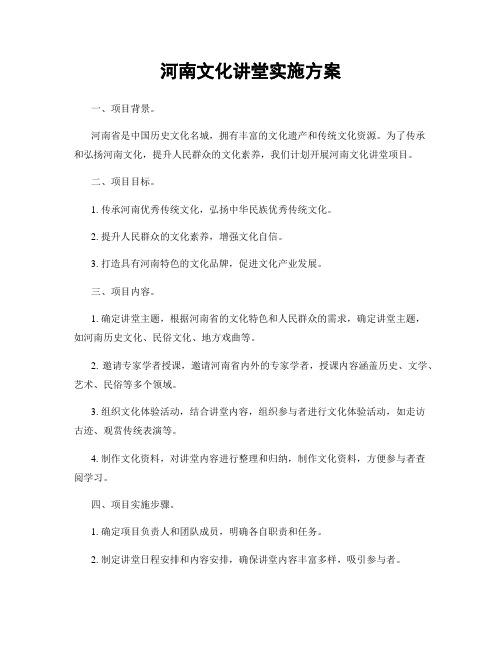 河南文化讲堂实施方案

一、项目背景。

河南省是中国历史文化名城，拥有丰富的文化遗产和传统文化资源。为了传承和弘扬河南文化，提升人民群众的文化素养，我们计划开展河南文化讲堂项目。

二、项目目标。

1. 传承河南优秀传统文化，弘扬中华民族优秀传统文化。

2. 提升人民群众的文化素养，增强文化自信。

3. 打造具有河南特色的文化品牌，促进文化产业发展。

三、项目内容。

1. 确定讲堂主题，根据河南省的文化特色和人民群众的需求，确定讲堂主题，如河南历史文化、民俗文化、地方戏曲等。

2. 邀请专家学者授课，邀请河南省内外的专家学者，授课内容涵盖历史、文学、艺术、民俗等多个领域。

3. 组织文化体验活动，结合讲堂内容，组织参与者进行文化体验活动，如走访古迹、观赏传统表演等。

4. 制作文化资料，对讲堂内容进行整理和归纳，制作文化资料，方便参与者查阅学习。

四、项目实施步骤。

1. 确定项目负责人和团队成员，明确各自职责和任务。

2. 制定讲堂日程安排和内容安排，确保讲堂内容丰富多样，吸引参与者。